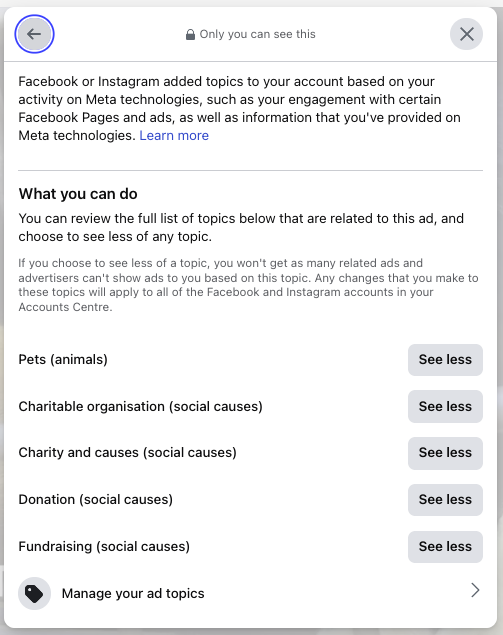 Only you can see this

Facebook or Instagram added topics to your account based on your activity on Meta technologies, such as your engagement with certain Facebook Pages and ads, as well as information that you've provided on Meta technologies. Learn more

What you can do

You can review the full list of topics below that are related to this ad, and choose to see less of any topic.

If you choose to see less of a topic, you won't get as many related ads and advertisers can't show ads to you based on this topic. Any changes that you make to these topics will apply to all of the Facebook and Instagram accounts in your Accounts Centre.

Pets (animals)
See less

Charitable organisation (social causes)
See less

Charity and causes (social causes)
See less

Donation (social causes)
See less

Fundraising (social causes)
See less

Manage your ad topics